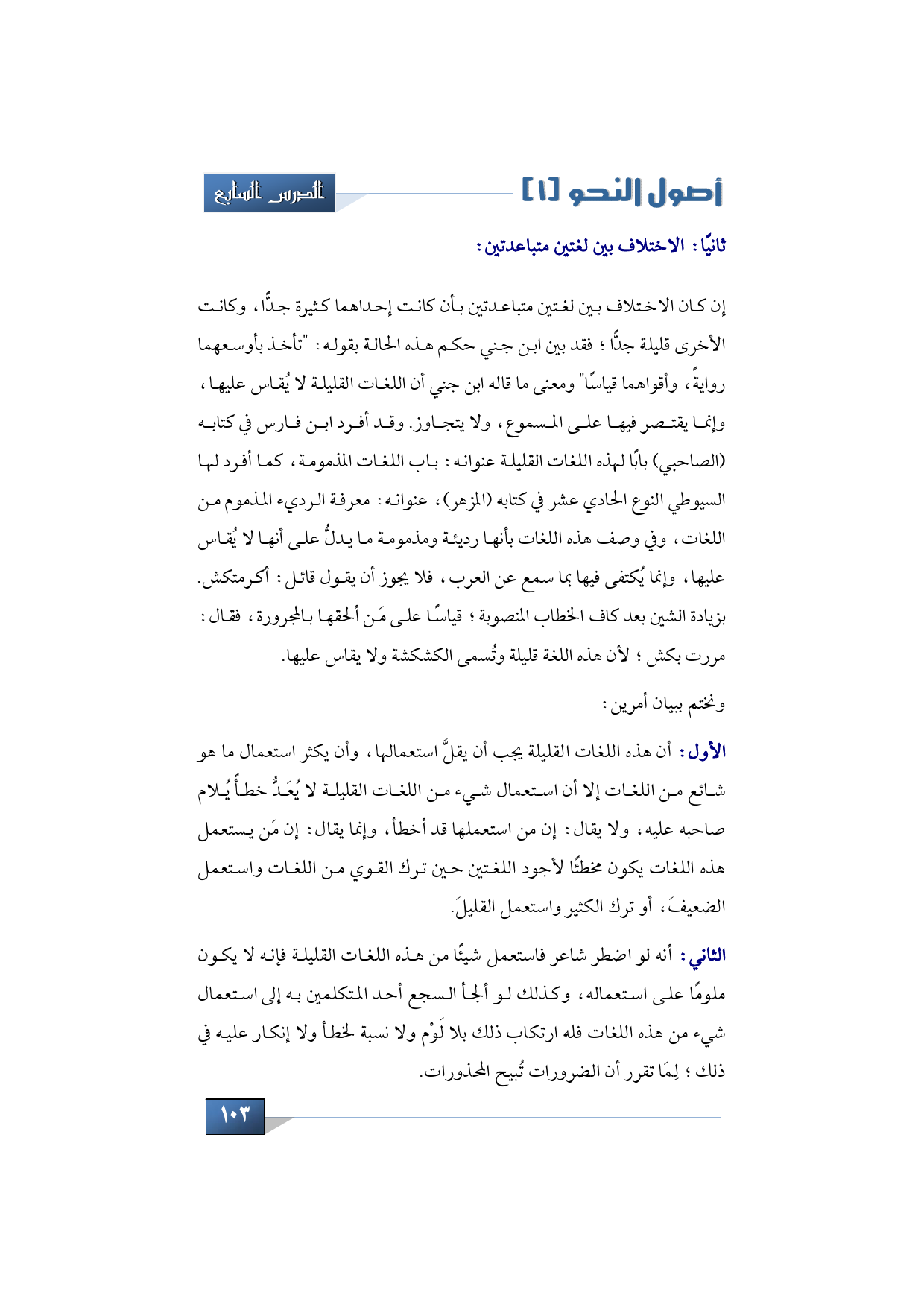 أصول النحو [١]

الدرس السابع

ثانيًا: الاختلاف بين لغتين متباعدتين:

إن كان الاختلاف بين لغتين متباعدتين بأن كانت إحداهما كثيرة جدًّا، وكانت الأخرى قليلة جدًّا؛ فقد بين ابن جني حكم هذه الحالة بقوله: "تأخذ بأوسعهما روايةً، وأقواهما قياسًا" ومعنى ما قاله ابن جني أن اللغات القليلة لا يُقاس عليها، وإنما يقتصر فيها على المسموع، ولا يتجاوز. وقد أفرد ابن فارس في كتابه (الصاحبي) بابًا لهذه اللغات القليلة عنوانه: باب اللغات المذمومة، كما أفرد لها السيوطي النوع الحادي عشر في كتابه (المزهر)، عنوانه: معرفة الرديء المذموم من اللغات، وفي وصف هذه اللغات بأنها رديئة ومذمومة ما يدلُّ على أنها لا يُقاس عليها، وإنما يُكتفى فيها بما سمع عن العرب، فلا يجوز أن يقول قائل: أكرمتكش. بزيادة الشين بعد كاف الخطاب المنصوبة؛ قياسًا على مَن ألحقها بالمجرورة، فقال: مررت بكش؛ لأن هذه اللغة قليلة وتُسمى الكشكشة ولا يقاس عليها.

ونختم ببيان أمرين:

الأول: أن هذه اللغات القليلة يجب أن يقلَّ استعمالها، وأن يكثر استعمال ما هو شائع من اللغات إلا أن استعمال شيء من اللغات القليلة لا يُعَدُّ خطأً يُلام صاحبه عليه، ولا يقال: إن من استعملها قد أخطأ، وإنما يقال: إن مَن يستعمل هذه اللغات يكون مخطئًا لأجود اللغتين حين ترك القوي من اللغات واستعمل الضعيفَ، أو ترك الكثير واستعمل القليلَ.

الثاني: أنه لو اضطر شاعر فاستعمل شيئًا من هذه اللغات القليلة فإنه لا يكون ملومًا على استعماله، وكذلك لو ألجأ السجع أحد المتكلمين به إلى استعمال شيء من هذه اللغات فله ارتكاب ذلك بلا لَوْم ولا نسبة لخطأ ولا إنكار عليه في ذلك؛ لِمَا تقرر أن الضرورات تُبيح المحذورات.

١٠٣